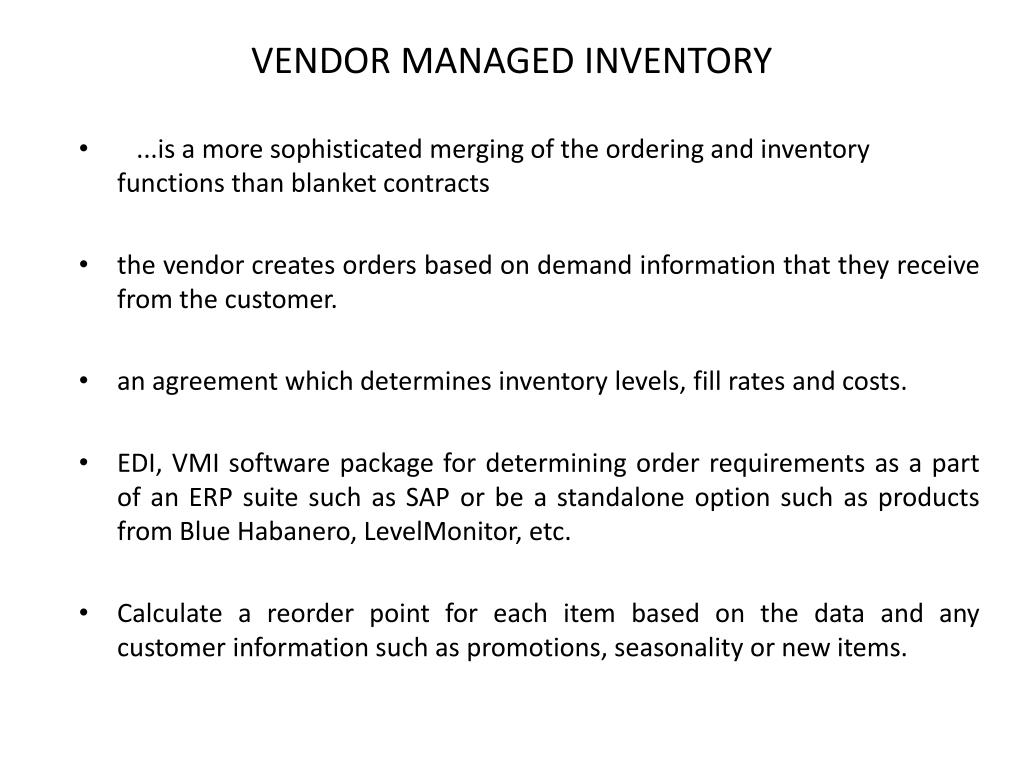 VENDOR MANAGED INVENTORY

• ...is a more sophisticated merging of the ordering and inventory functions than blanket contracts

• the vendor creates orders based on demand information that they receive from the customer.

• an agreement which determines inventory levels, fill rates and costs.

• EDI, VMI software package for determining order requirements as a part of an ERP suite such as SAP or be a standalone option such as products from Blue Habanero, LevelMonitor, etc.

• Calculate a reorder point for each item based on the data and any customer information such as promotions, seasonality or new items.